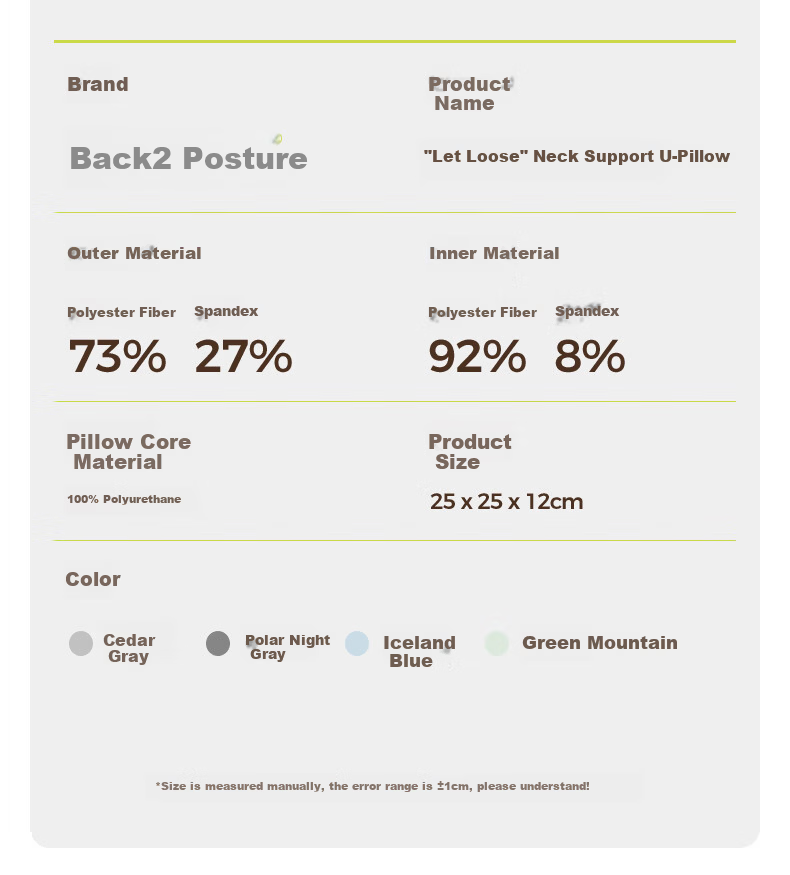 Brand

Back2 Posture

Product Name

"Let Loose" Neck Support U-Pillow

Outer Material

Polyester Fiber
73%

Spandex
27%

Inner Material

Polyester Fiber
92%

Spandex
8%

Pillow Core Material

100% Polyurethane

Product Size

25 x 25 x 12cm

Color

Cedar Gray

Polar Night Gray

Iceland Blue

Green Mountain

*Size is measured manually, the error range is ±1cm, please understand!